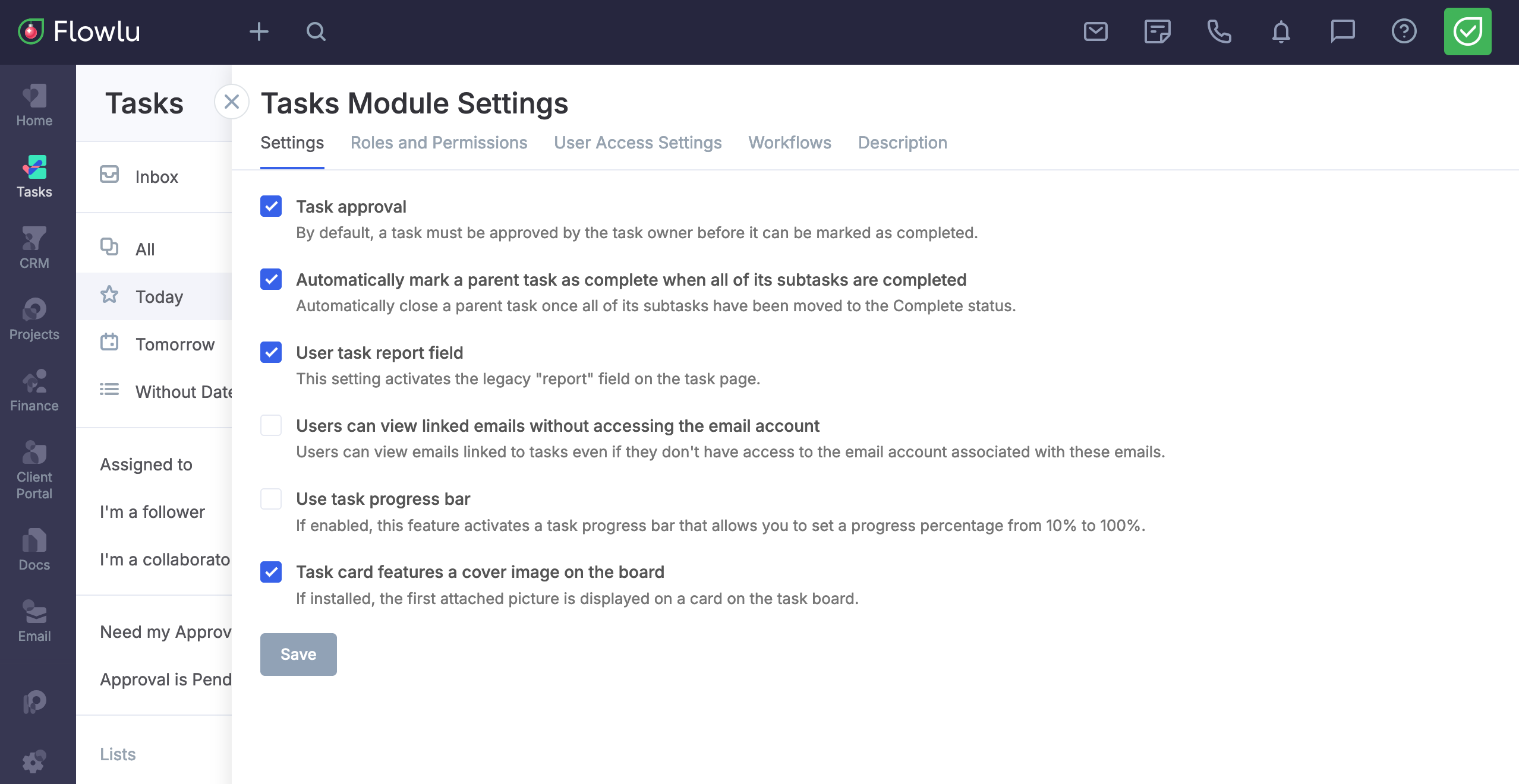 Flowlu

Home
Tasks
CRM
Projects
Finance
Client Portal
Docs
Email

Tasks

Inbox

All
Today
Tomorrow
Without Date

Assigned to
I'm a follower
I'm a collaborato

Need my Approv
Approval is Pend

Lists

Tasks Module Settings

Settings Roles and Permissions User Access Settings Workflows Description

Task approval
By default, a task must be approved by the task owner before it can be marked as completed.

Automatically mark a parent task as complete when all of its subtasks are completed
Automatically close a parent task once all of its subtasks have been moved to the Complete status.

User task report field
This setting activates the legacy "report" field on the task page.

Users can view linked emails without accessing the email account
Users can view emails linked to tasks even if they don't have access to the email account associated with these emails.

Use task progress bar
If enabled, this feature activates a task progress bar that allows you to set a progress percentage from 10% to 100%.

Task card features a cover image on the board
If installed, the first attached picture is displayed on a card on the task board.

Save